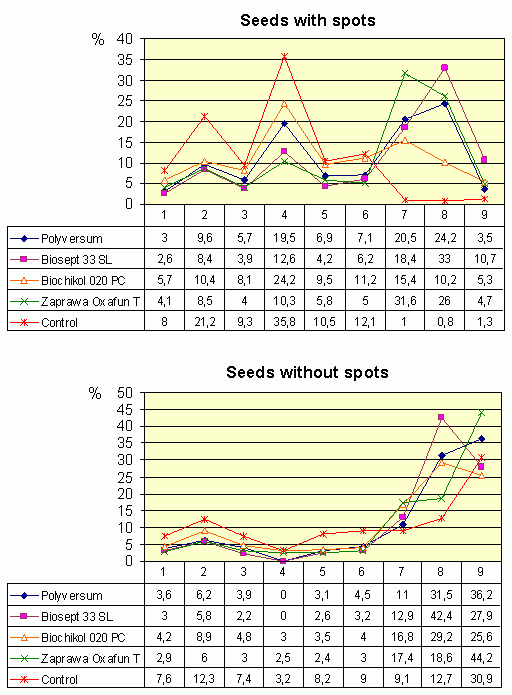 Seeds with spots

%
40
35
30
25
20
15
10
5
0

| | 1 | 2 | 3 | 4 | 5 | 6 | 7 | 8 | 9 |
|---|---|---|---|---|---|---|---|---|---|
| Polyversum | 3 | 9,6 | 5,7 | 19,5 | 6,9 | 7,1 | 20,5 | 24,2 | 3,5 |
| Biosept 33 SL | 2,6 | 8,4 | 3,9 | 12,6 | 4,2 | 6,2 | 18,4 | 33 | 10,7 |
| Biochikol 020 PC | 5,7 | 10,4 | 8,1 | 24,2 | 9,5 | 11,2 | 15,4 | 10,2 | 5,3 |
| Zaprawa Oxafun T | 4,1 | 8,5 | 4 | 10,3 | 5,8 | 5 | 31,6 | 26 | 4,7 |
| Control | 8 | 21,2 | 9,3 | 35,8 | 10,5 | 12,1 | 1 | 0,8 | 1,3 |

Seeds without spots

%
50
45
40
35
30
25
20
15
10
5
0

| | 1 | 2 | 3 | 4 | 5 | 6 | 7 | 8 | 9 |
|---|---|---|---|---|---|---|---|---|---|
| Polyversum | 3,6 | 6,2 | 3,9 | 0 | 3,1 | 4,5 | 11 | 31,5 | 36,2 |
| Biosept 33 SL | 3 | 5,8 | 2,2 | 0 | 2,6 | 3,2 | 12,9 | 42,4 | 27,9 |
| Biochikol 020 PC | 4,2 | 8,9 | 4,8 | 3 | 3,5 | 4 | 16,8 | 29,2 | 25,6 |
| Zaprawa Oxafun T | 2,9 | 6 | 3 | 2,5 | 2,4 | 3 | 17,4 | 18,6 | 44,2 |
| Control | 7,6 | 12,3 | 7,4 | 3,2 | 8,2 | 9 | 9,1 | 12,7 | 30,9 |